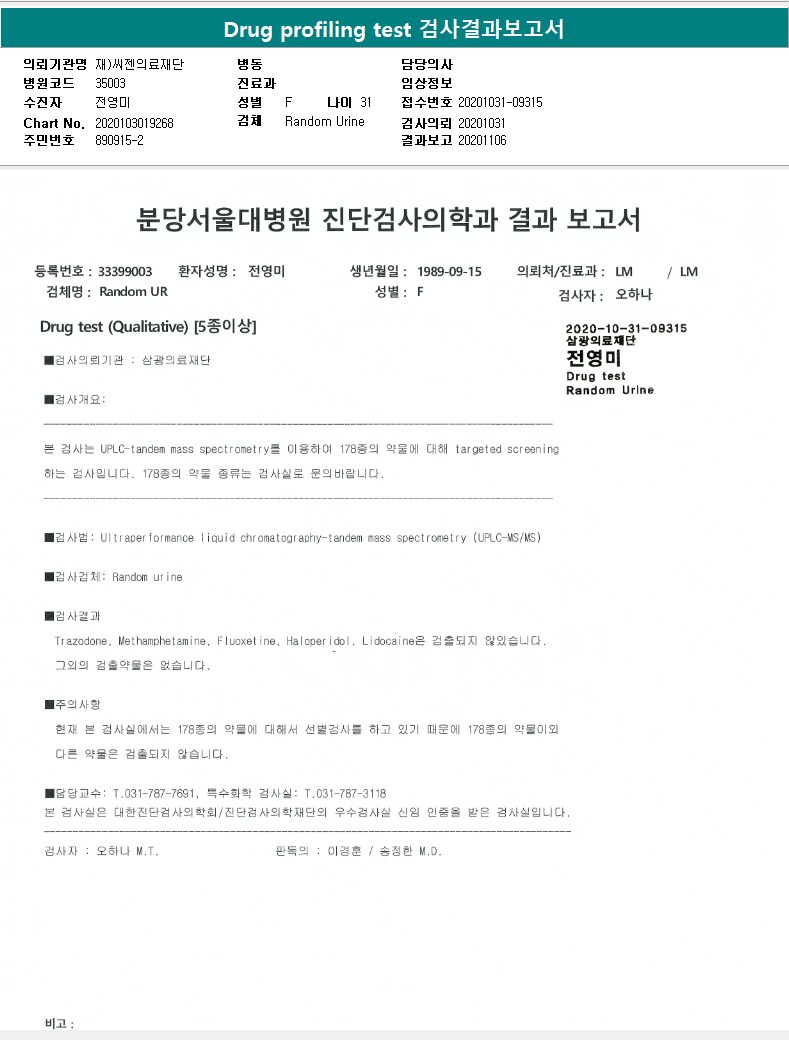 Drug profiling test 검사결과보고서

의뢰기관명 재)씨젠의료재단
병원코드 35003
수진자 전영미
Chart No. 2020103019268
주민번호 890915-2

병동
진료과
성별 F 나이 31
검체 Random Urine

담당의사
임상정보
접수번호 20201031-09315
검사의뢰 20201031
결과보고 20201106

분당서울대병원 진단검사의학과 결과 보고서

등록번호 : 33399003 환자성명 : 전영미 생년월일 : 1989-09-15 의뢰처/진료과 : LM / LM
검체명 : Random UR 성별 : F 검사자 : 오하나

Drug test (Qualitative) [5종이상]

2020-10-31-09315
삼광의료재단
전영미
Drug test
Random Urine

■검사의뢰기관 : 삼광의료재단

■검사개요:

본 검사는 UPLC-tandem mass spectrometry를 이용하여 178종의 약물에 대해 targeted screening 하는 검사입니다. 178종의 약물 종류는 검사실로 문의바랍니다.

■검사법: Ultraperformance liquid chromatography-tandem mass spectrometry (UPLC-MS/MS)

■검사검체: Random urine

■검사결과
Trazodone, Methamphetamine, Fluoxetine, Haloperidol, Lidocaine은 검출되지 않았습니다.
그외의 검출약물은 없습니다.

■주의사항
현재 본 검사실에서는 178종의 약물에 대해서 선별검사를 하고 있기 때문에 178종의 약물이외 다른 약물은 검출되지 않습니다.

■담당교수: T.031-787-7691, 특수화학 검사실: T.031-787-3118
본 검사실은 대한진단검사의학회/진단검사의학재단의 우수검사실 신임 인증을 받은 검사실입니다.

검사자 : 오하나 M.T. 판독의 : 이경훈 / 송정한 M.D.

비고 :